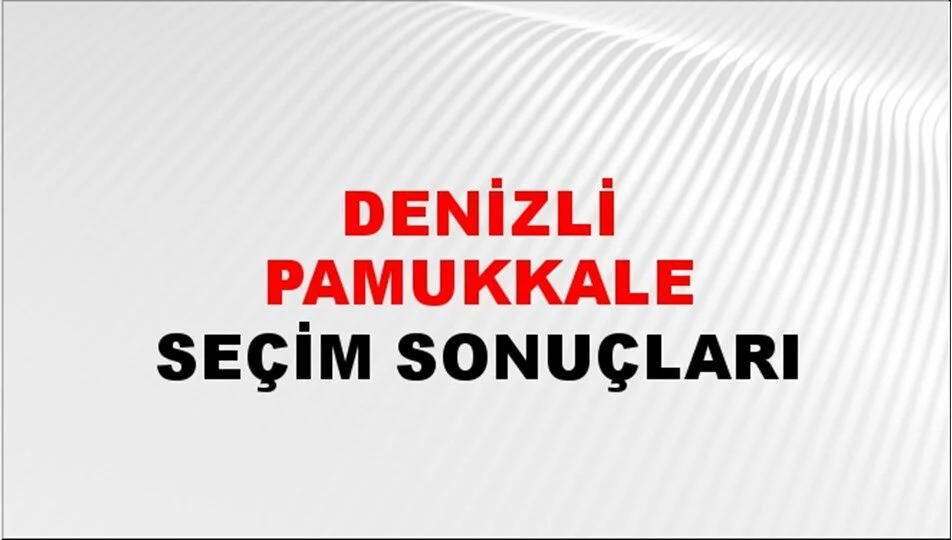 DENİZLİ
PAMUKKALE
SEÇİM SONUÇLARI